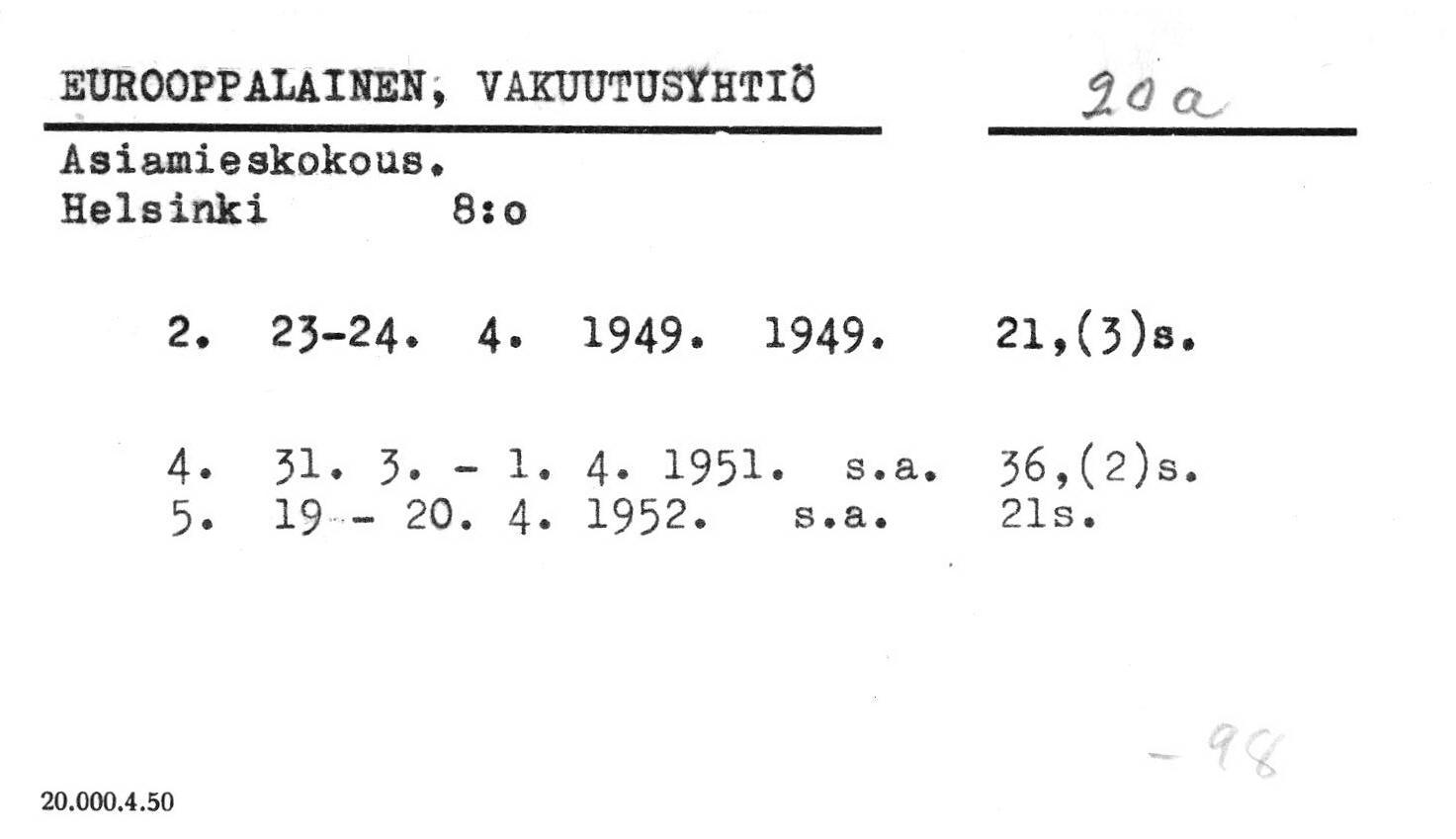 EUROOPPALAINEN, VAKUUTUSYHTIÖ

20a

Asiamieskokous.
Helsinki 8:o

2. 23-24. 4. 1949. 1949. 21,(3)s.

4. 31. 3. - 1. 4. 1951. s.a. 36,(2)s.
5. 19 - 20. 4. 1952. s.a. 21s.

-98

20.000.4.50